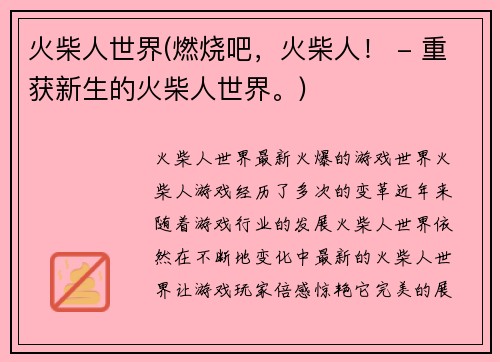 火柴人世界(燃烧吧，火柴人！ – 重获新生的火柴人世界。)

火柴人世界最新火爆的游戏世界火柴人游戏经历了多次的变革近年来随着游戏行业的发展火柴人世界依然在不断地变化中最新的火柴人世界让游戏玩家倍感惊艳它完美的展